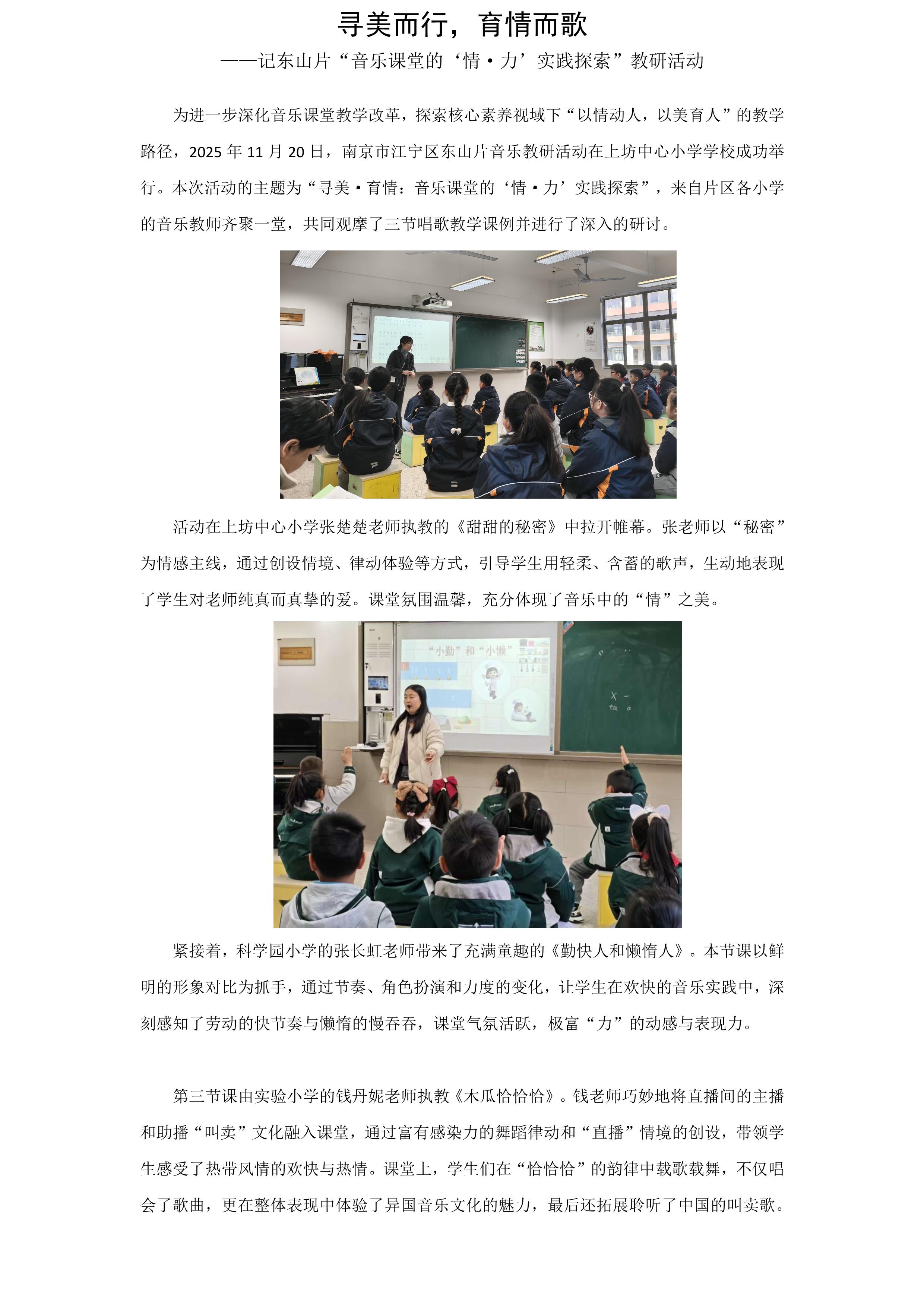 寻美而行，育情而歌

——记东山片“音乐课堂的‘情·力’实践探索”教研活动

为进一步深化音乐课堂教学改革，探索核心素养视域下“以情动人，以美育人”的教学路径，2025年11月20日，南京市江宁区东山片音乐教研活动在上坊中心小学学校成功举行。本次活动的主题为“寻美·育情：音乐课堂的‘情·力’实践探索”，来自片区各小学的音乐教师齐聚一堂，共同观摩了三节唱歌教学课例并进行了深入的研讨。

活动在上坊中心小学张楚楚老师执教的《甜甜的秘密》中拉开帷幕。张老师以“秘密”为情感主线，通过创设情境、律动体验等方式，引导学生用轻柔、含蓄的歌声，生动地表现了学生对老师纯真而真挚的爱。课堂氛围温馨，充分体现了音乐中的“情”之美。

“小勤”和“小懒”

紧接着，科学园小学的张长虹老师带来了充满童趣的《勤快人和懒惰人》。本节课以鲜明的形象对比为抓手，通过节奏、角色扮演和力度的变化，让学生在欢快的音乐实践中，深刻感知了劳动的快节奏与懒惰的慢吞吞，课堂气氛活跃，极富“力”的动感与表现力。

第三节课由实验小学的钱丹妮老师执教《木瓜恰恰恰》。钱老师巧妙地将直播间的主播和助播“叫卖”文化融入课堂，通过富有感染力的舞蹈律动和“直播”情境的创设，带领学生感受了热带风情的欢快与热情。课堂上，学生们在“恰恰恰”的韵律中载歌载舞，不仅唱会了歌曲，更在整体表现中体验了异国音乐文化的魅力，最后还拓展聆听了中国的叫卖歌。